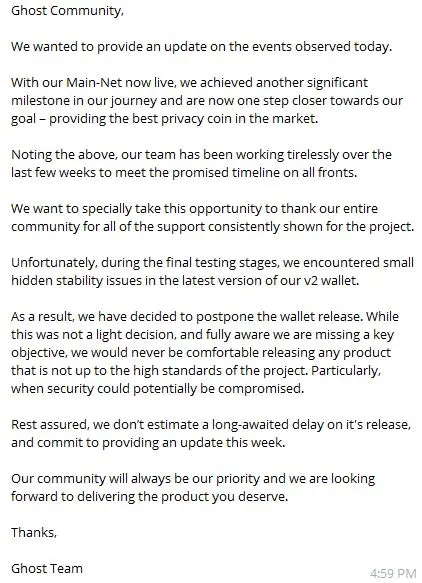 Ghost Community,

We wanted to provide an update on the events observed today.

With our Main-Net now live, we achieved another significant milestone in our journey and are now one step closer towards our goal – providing the best privacy coin in the market.

Noting the above, our team has been working tirelessly over the last few weeks to meet the promised timeline on all fronts.

We want to specially take this opportunity to thank our entire community for all of the support consistently shown for the project.

Unfortunately, during the final testing stages, we encountered small hidden stability issues in the latest version of our v2 wallet.

As a result, we have decided to postpone the wallet release. While this was not a light decision, and fully aware we are missing a key objective, we would never be comfortable releasing any product that is not up to the high standards of the project. Particularly, when security could potentially be compromised.

Rest assured, we don't estimate a long-awaited delay on it's release, and commit to providing an update this week.

Our community will always be our priority and we are looking forward to delivering the product you deserve.

Thanks,

Ghost Team

4:59 PM